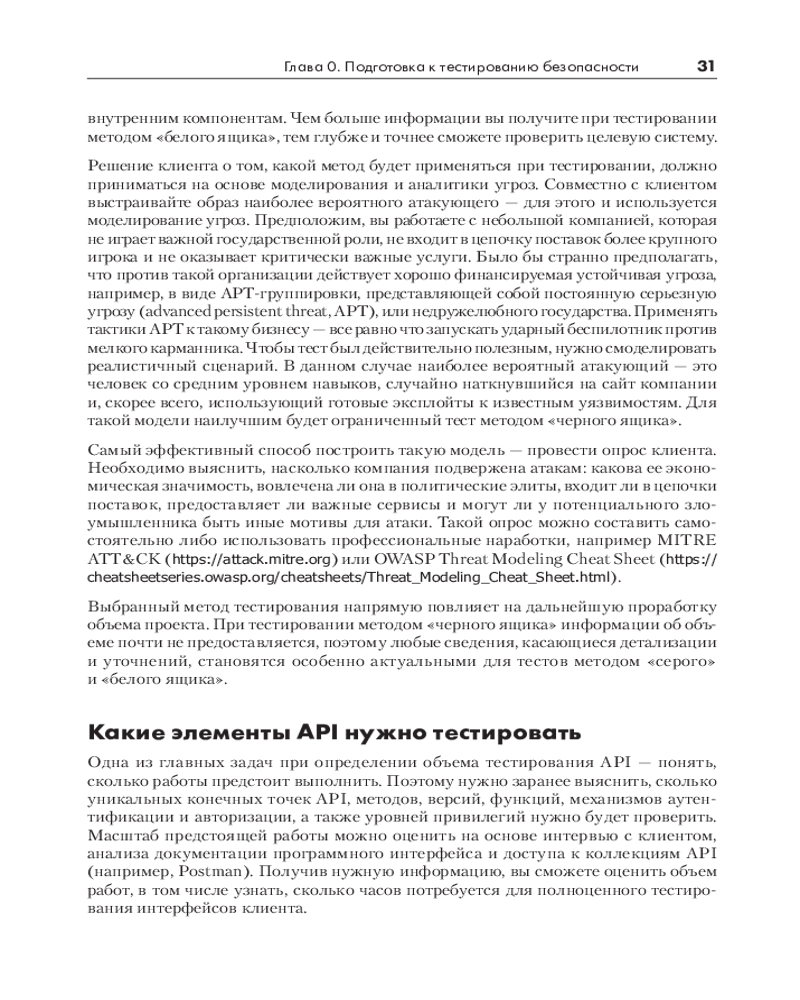 Глава 0. Подготовка к тестированию безопасности 31

внутренним компонентам. Чем больше информации вы получите при тестировании методом «белого ящика», тем глубже и точнее сможете проверить целевую систему.

Решение клиента о том, какой метод будет применяться при тестировании, должно приниматься на основе моделирования и аналитики угроз. Совместно с клиентом выстраивайте образ наиболее вероятного атакующего — для этого и используется моделирование угроз. Предположим, вы работаете с небольшой компанией, которая не играет важной государственной роли, не входит в цепочку поставок более крупного игрока и не оказывает критически важные услуги. Было бы странно предполагать, что против такой организации действует хорошо финансируемая устойчивая угроза, например, в виде APT-группировки, представляющей собой постоянную серьезную угрозу (advanced persistent threat, APT), или недружелюбного государства. Применять тактики APT к такому бизнесу — все равно что запускать ударный беспилотник против мелкого карманника. Чтобы тест был действительно полезным, нужно смоделировать реалистичный сценарий. В данном случае наиболее вероятный атакующий — это человек со средним уровнем навыков, случайно наткнувшийся на сайт компании и, скорее всего, использующий готовые эксплойты к известным уязвимостям. Для такой модели наилучшим будет ограниченный тест методом «черного ящика».

Самый эффективный способ построить такую модель — провести опрос клиента. Необходимо выяснить, насколько компания подвержена атакам: какова ее экономическая значимость, вовлечена ли она в политические элиты, входит ли в цепочки поставок, предоставляет ли важные сервисы и могут ли у потенциального злоумышленника быть иные мотивы для атаки. Такой опрос можно составить самостоятельно либо использовать профессиональные наработки, например MITRE ATT&CK (https://attack.mitre.org) или OWASP Threat Modeling Cheat Sheet (https://cheatsheetseries.owasp.org/cheatsheets/Threat_Modeling_Cheat_Sheet.html).

Выбранный метод тестирования напрямую повлияет на дальнейшую проработку объема проекта. При тестировании методом «черного ящика» информации об объеме почти не предоставляется, поэтому любые сведения, касающиеся детализации и уточнений, становятся особенно актуальными для тестов методом «серого» и «белого ящика».

Какие элементы API нужно тестировать

Одна из главных задач при определении объема тестирования API — понять, сколько работы предстоит выполнить. Поэтому нужно заранее выяснить, сколько уникальных конечных точек API, методов, версий, функций, механизмов аутентификации и авторизации, а также уровней привилегий нужно будет проверить. Масштаб предстоящей работы можно оценить на основе интервью с клиентом, анализа документации программного интерфейса и доступа к коллекциям API (например, Postman). Получив нужную информацию, вы сможете оценить объем работ, в том числе узнать, сколько часов потребуется для полноценного тестирования интерфейсов клиента.